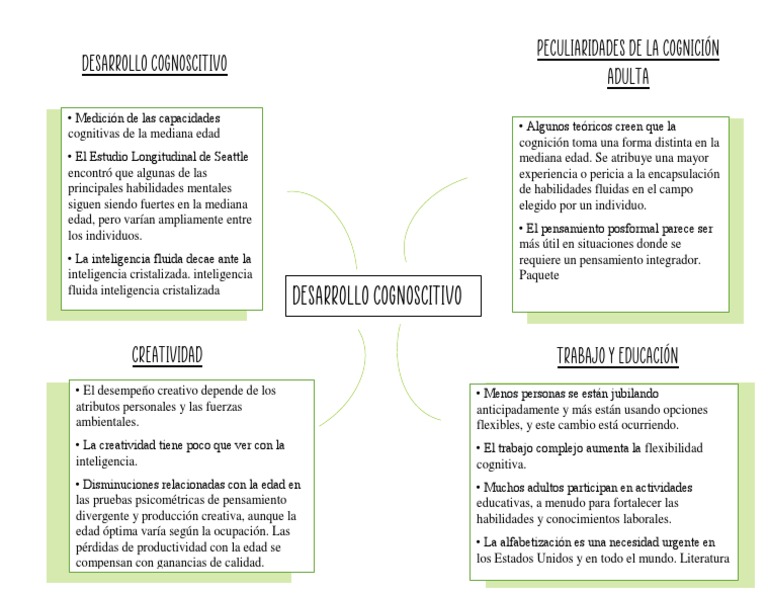 DESARROLLO COGNOSCITIVO

• Medición de las capacidades cognitivas de la mediana edad

• El Estudio Longitudinal de Seattle encontró que algunas de las principales habilidades mentales siguen siendo fuertes en la mediana edad, pero varían ampliamente entre los individuos.

• La inteligencia fluida decae ante la inteligencia cristalizada. inteligencia fluida inteligencia cristalizada

PECULIARIDADES DE LA COGNICIÓN ADULTA

• Algunos teóricos creen que la cognición toma una forma distinta en la mediana edad. Se atribuye una mayor experiencia o pericia a la encapsulación de habilidades fluidas en el campo elegido por un individuo.

• El pensamiento posformal parece ser más útil en situaciones donde se requiere un pensamiento integrador. Paquete

DESARROLLO COGNOSCITIVO

CREATIVIDAD

• El desempeño creativo depende de los atributos personales y las fuerzas ambientales.

• La creatividad tiene poco que ver con la inteligencia.

• Disminuciones relacionadas con la edad en las pruebas psicométricas de pensamiento divergente y producción creativa, aunque la edad óptima varía según la ocupación. Las pérdidas de productividad con la edad se compensan con ganancias de calidad.

TRABAJO Y EDUCACIÓN

• Menos personas se están jubilando anticipadamente y más están usando opciones flexibles, y este cambio está ocurriendo.

• El trabajo complejo aumenta la flexibilidad cognitiva.

• Muchos adultos participan en actividades educativas, a menudo para fortalecer las habilidades y conocimientos laborales.

• La alfabetización es una necesidad urgente en los Estados Unidos y en todo el mundo. Literatura